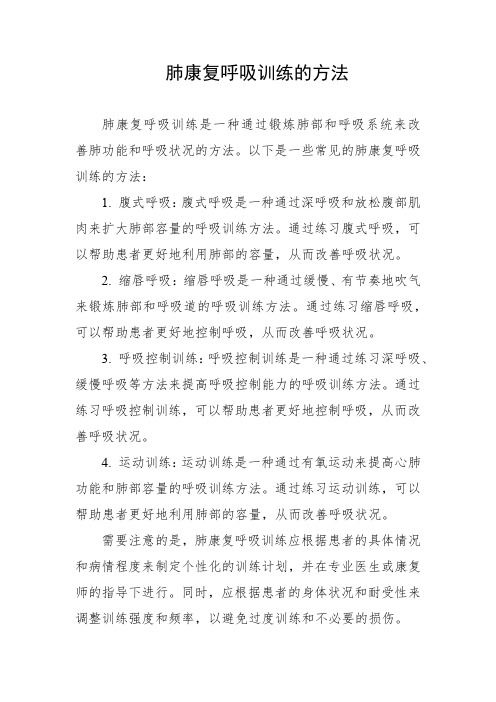 肺康复呼吸训练的方法

肺康复呼吸训练是一种通过锻炼肺部和呼吸系统来改善肺功能和呼吸状况的方法。以下是一些常见的肺康复呼吸训练的方法：

1. 腹式呼吸：腹式呼吸是一种通过深呼吸和放松腹部肌肉来扩大肺部容量的呼吸训练方法。通过练习腹式呼吸，可以帮助患者更好地利用肺部的容量，从而改善呼吸状况。

2. 缩唇呼吸：缩唇呼吸是一种通过缓慢、有节奏地吹气来锻炼肺部和呼吸道的呼吸训练方法。通过练习缩唇呼吸，可以帮助患者更好地控制呼吸，从而改善呼吸状况。

3. 呼吸控制训练：呼吸控制训练是一种通过练习深呼吸、缓慢呼吸等方法来提高呼吸控制能力的呼吸训练方法。通过练习呼吸控制训练，可以帮助患者更好地控制呼吸，从而改善呼吸状况。

4. 运动训练：运动训练是一种通过有氧运动来提高心肺功能和肺部容量的呼吸训练方法。通过练习运动训练，可以帮助患者更好地利用肺部的容量，从而改善呼吸状况。

需要注意的是，肺康复呼吸训练应根据患者的具体情况和病情程度来制定个性化的训练计划，并在专业医生或康复师的指导下进行。同时，应根据患者的身体状况和耐受性来调整训练强度和频率，以避免过度训练和不必要的损伤。